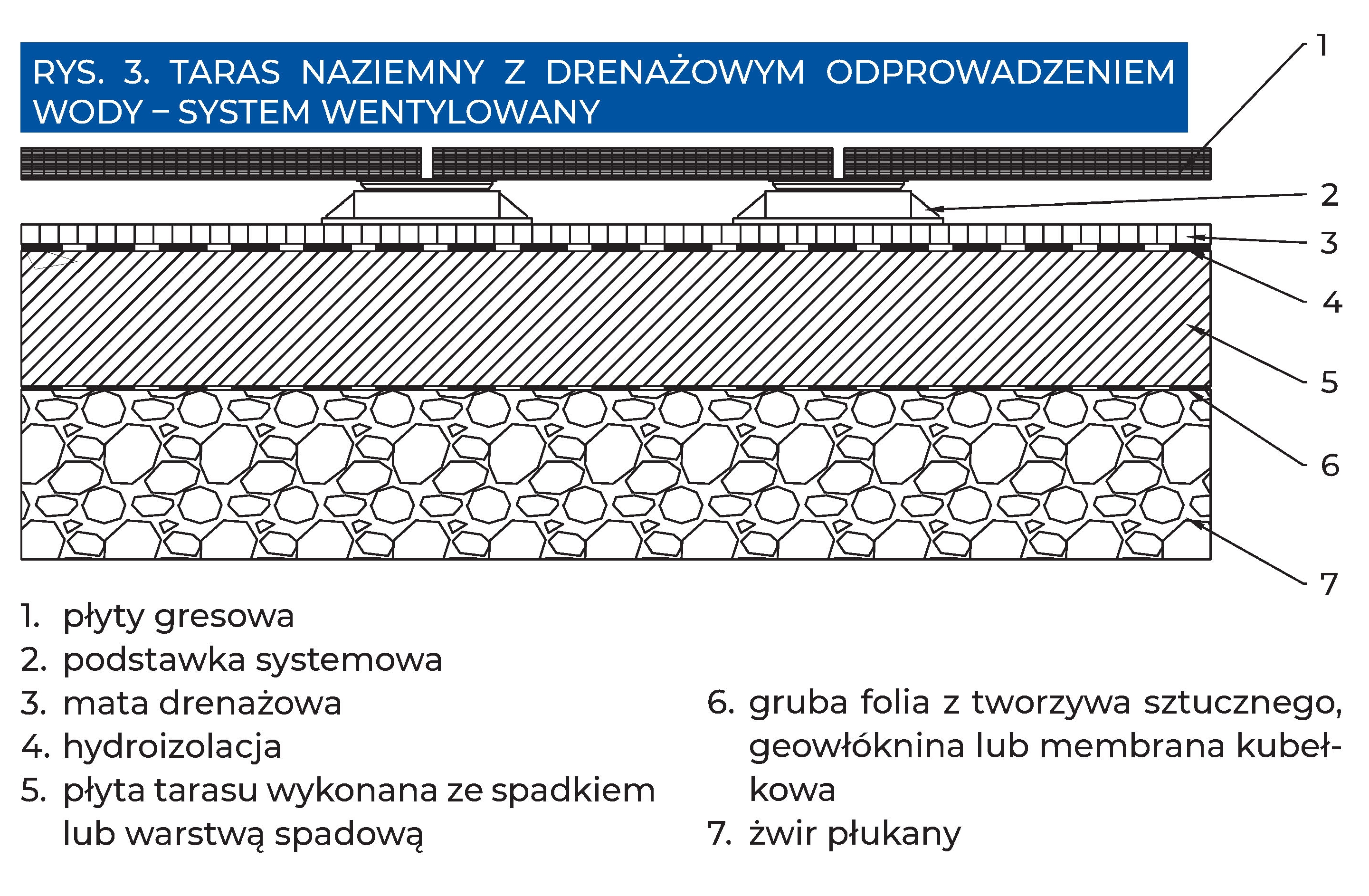 RYS. 3. TARAS NAZIEMNY Z DRENAŻOWYM ODPROWADZENIEM WODY – SYSTEM WENTYLOWANY

1
2
3
4
5
6
7

1. płyty gresowa
2. podstawka systemowa
3. mata drenażowa
4. hydroizolacja
5. płyta tarasu wykonana ze spadkiem lub warstwą spadową

6. gruba folia z tworzywa sztucznego, geowłóknina lub membrana kubełkowa
7. żwir płukany